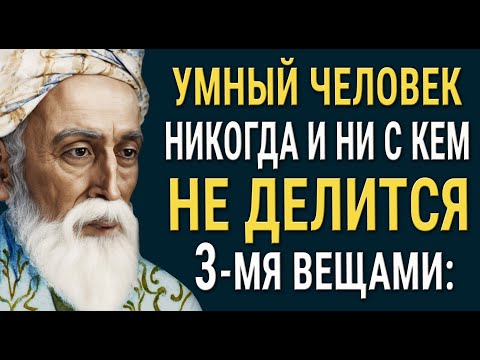 УМНЫЙ ЧЕЛОВЕК НИКОГДА И НИ С КЕМ НЕ ДЕЛИТСЯ 3-МЯ ВЕЩАМИ: